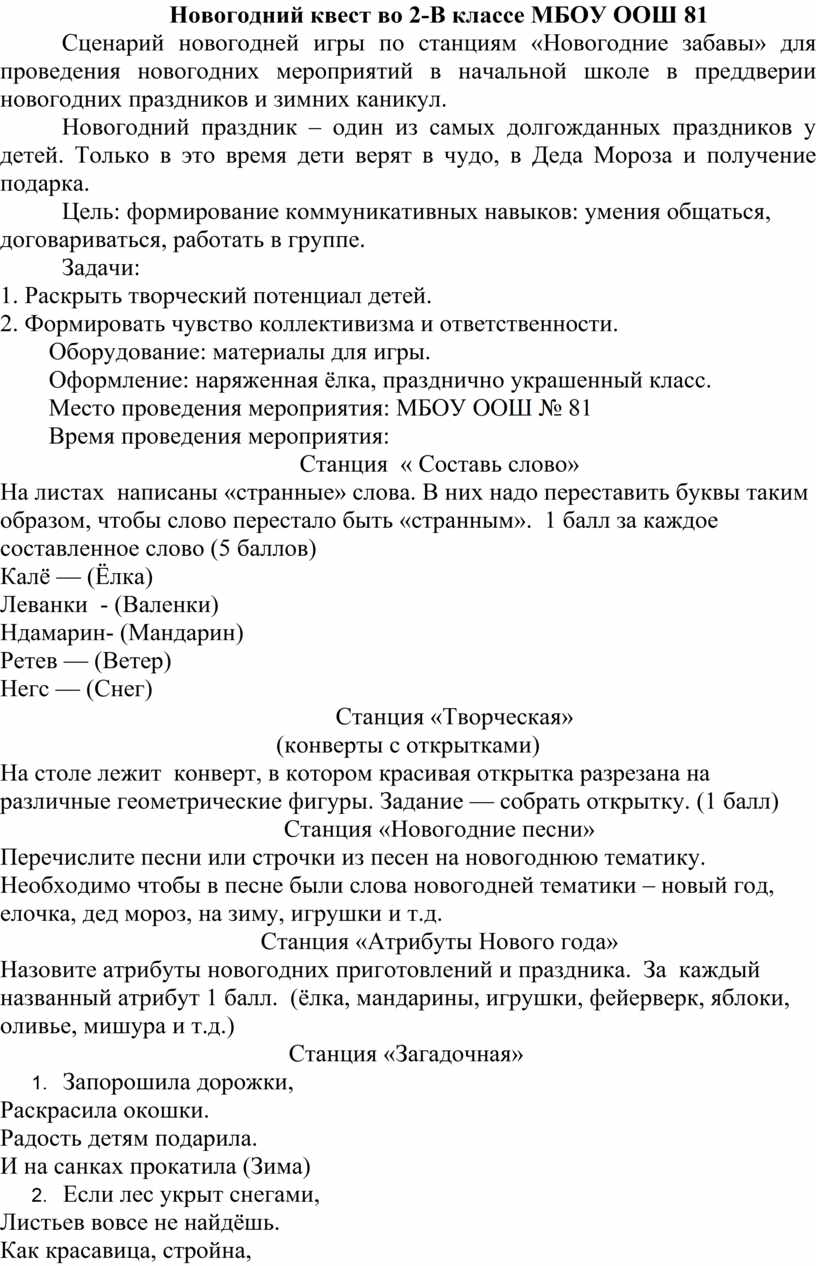 Новогодний квест во 2-В классе МБОУ ООШ 81

Сценарий новогодней игры по станциям «Новогодние забавы» для проведения новогодних мероприятий в начальной школе в преддверии новогодних праздников и зимних каникул.

Новогодний праздник – один из самых долгожданных праздников у детей. Только в это время дети верят в чудо, в Деда Мороза и получение подарка.

Цель: формирование коммуникативных навыков: умения общаться, договариваться, работать в группе.

Задачи:
1. Раскрыть творческий потенциал детей.
2. Формировать чувство коллективизма и ответственности.

Оборудование: материалы для игры.
Оформление: наряженная ёлка, празднично украшенный класс.
Место проведения мероприятия: МБОУ ООШ № 81
Время проведения мероприятия:

Станция « Составь слово»

На листах написаны «странные» слова. В них надо переставить буквы таким образом, чтобы слово перестало быть «странным». 1 балл за каждое составленное слово (5 баллов)
Калё — (Ёлка)
Леванки - (Валенки)
Ндамарин- (Мандарин)
Ретев — (Ветер)
Негс — (Снег)

Станция «Творческая»
(конверты с открытками)

На столе лежит конверт, в котором красивая открытка разрезана на различные геометрические фигуры. Задание — собрать открытку. (1 балл)

Станция «Новогодние песни»

Перечислите песни или строчки из песен на новогоднюю тематику. Необходимо чтобы в песне были слова новогодней тематики – новый год, елочка, дед мороз, на зиму, игрушки и т.д.

Станция «Атрибуты Нового года»

Назовите атрибуты новогодних приготовлений и праздника. За каждый названный атрибут 1 балл. (ёлка, мандарины, игрушки, фейерверк, яблоки, оливье, мишура и т.д.)

Станция «Загадочная»

1. Запорошила дорожки,
Раскрасила окошки.
Радость детям подарила.
И на санках прокатила (Зима)
2. Если лес укрыт снегами,
Листьев вовсе не найдёшь.
Как красавица, стройна,